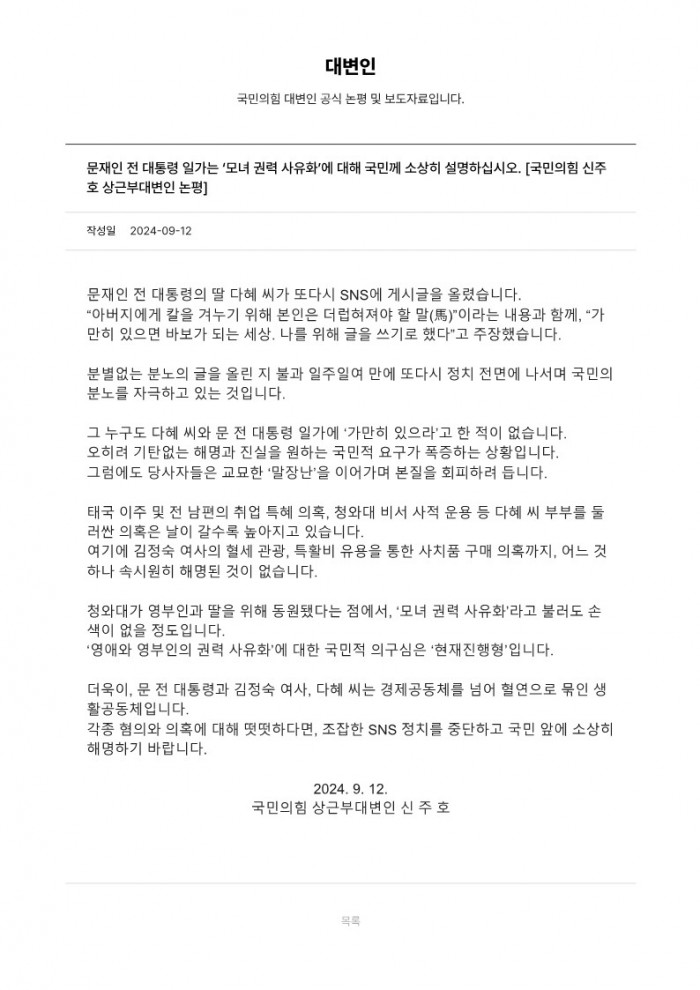 대변인

국민의힘 대변인 공식 논평 및 보도자료입니다.

문재인 전 대통령 일가는 '모녀 권력 사유화'에 대해 국민께 소상히 설명하십시오. [국민의힘 신주호 상근부대변인 논평]

작성일 2024-09-12

문재인 전 대통령의 딸 다혜 씨가 또다시 SNS에 게시글을 올렸습니다.
"아버지에게 칼을 겨누기 위해 본인은 더럽혀져야 할 말(馬)"이라는 내용과 함께, "가만히 있으면 바보가 되는 세상. 나를 위해 글을 쓰기로 했다"고 주장했습니다.

분별없는 분노의 글을 올린 지 불과 일주일여 만에 또다시 정치 전면에 나서며 국민의 분노를 자극하고 있는 것입니다.

그 누구도 다혜 씨와 문 전 대통령 일가에 '가만히 있으라'고 한 적이 없습니다.
오히려 기탄없는 해명과 진실을 원하는 국민적 요구가 폭증하는 상황입니다.
그럼에도 당사자들은 교묘한 '말장난'을 이어가며 본질을 회피하려 듭니다.

태국 이주 및 전 남편의 취업 특혜 의혹, 청와대 비서 사적 운용 등 다혜 씨 부부를 둘러싼 의혹은 날이 갈수록 높아지고 있습니다.
여기에 김정숙 여사의 혈세 관광, 특활비 유용을 통한 사치품 구매 의혹까지, 어느 것 하나 속시원히 해명된 것이 없습니다.

청와대가 영부인과 딸을 위해 동원됐다는 점에서, '모녀 권력 사유화'라고 불러도 손색이 없을 정도입니다.
'영애와 영부인의 권력 사유화'에 대한 국민적 의구심은 '현재진행형'입니다.

더욱이, 문 전 대통령과 김정숙 여사, 다혜 씨는 경제공동체를 넘어 혈연으로 묶인 생활공동체입니다.
각종 혐의와 의혹에 대해 떳떳하다면, 조잡한 SNS 정치를 중단하고 국민 앞에 소상히 해명하기 바랍니다.

2024. 9. 12.
국민의힘 상근부대변인 신 주 호

목록